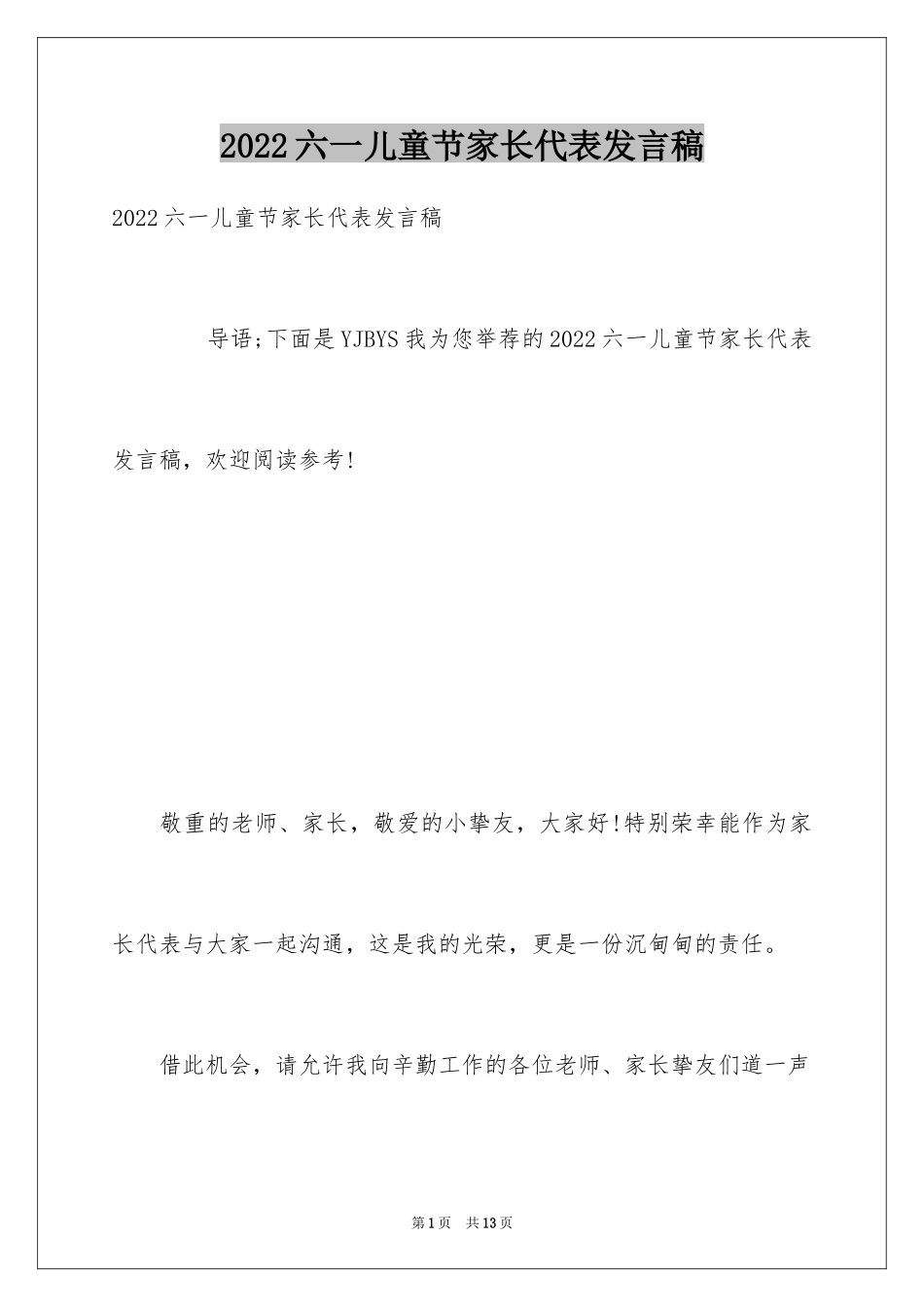 2022六一儿童节家长代表发言稿

2022六一儿童节家长代表发言稿

导语;下面是YJBYS我为您举荐的2022六一儿童节家长代表发言稿，欢迎阅读参考!

敬重的老师、家长，敬爱的小挚友，大家好!特别荣幸能作为家长代表与大家一起沟通，这是我的光荣，更是一份沉甸甸的责任。

借此机会，请允许我向辛勤工作的各位老师、家长挚友们道一声

第1页 共13页